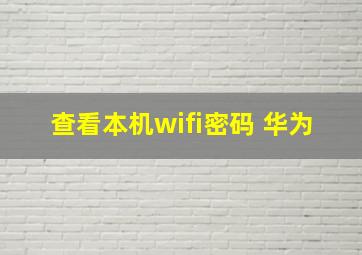 查看本机wifi密码 华为